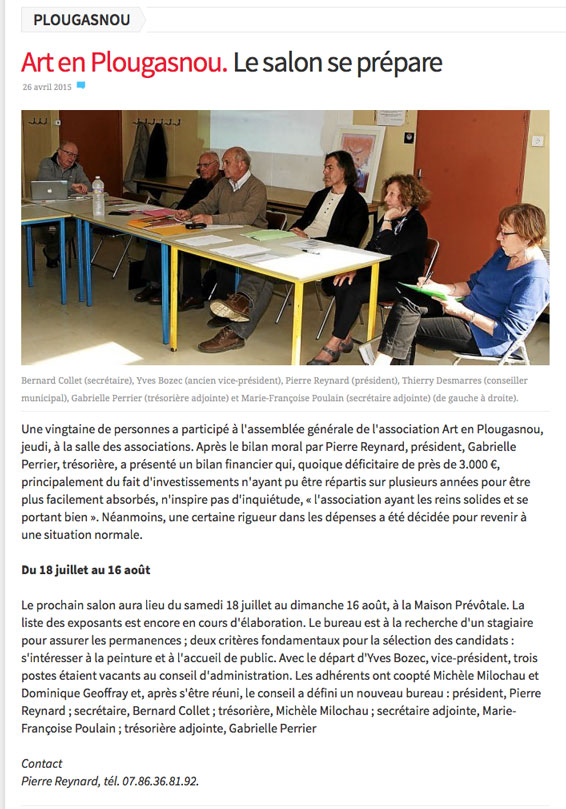 PLOUGASNOU

Art en Plougasnou. Le salon se prépare

26 avril 2015

Bernard Collet (secrétaire), Yves Bozec (ancien vice-président), Pierre Reynard (président), Thierry Desmarres (conseiller municipal), Gabrielle Perrier (trésorière adjointe) et Marie-Françoise Poulain (secrétaire adjointe) (de gauche à droite).

Une vingtaine de personnes a participé à l'assemblée générale de l'association Art en Plougasnou, jeudi, à la salle des associations. Après le bilan moral par Pierre Reynard, président, Gabrielle Perrier, trésorière, a présenté un bilan financier qui, quoique déficitaire de près de 3.000 €, principalement du fait d'investissements n'ayant pu être répartis sur plusieurs années pour être plus facilement absorbés, n'inspire pas d'inquiétude, « l'association ayant les reins solides et se portant bien ». Néanmoins, une certaine rigueur dans les dépenses a été décidée pour revenir à une situation normale.

Du 18 juillet au 16 août

Le prochain salon aura lieu du samedi 18 juillet au dimanche 16 août, à la Maison Prévôtale. La liste des exposants est encore en cours d'élaboration. Le bureau est à la recherche d'un stagiaire pour assurer les permanences ; deux critères fondamentaux pour la sélection des candidats : s'intéresser à la peinture et à l'accueil de public. Avec le départ d'Yves Bozec, vice-président, trois postes étaient vacants au conseil d'administration. Les adhérents ont coopté Michèle Milochau et Dominique Geoffray et, après s'être réuni, le conseil a défini un nouveau bureau : président, Pierre Reynard ; secrétaire, Bernard Collet ; trésorière, Michèle Milochau ; secrétaire adjointe, Marie-Françoise Poulain ; trésorière adjointe, Gabrielle Perrier

Contact
Pierre Reynard, tél. 07.86.36.81.92.